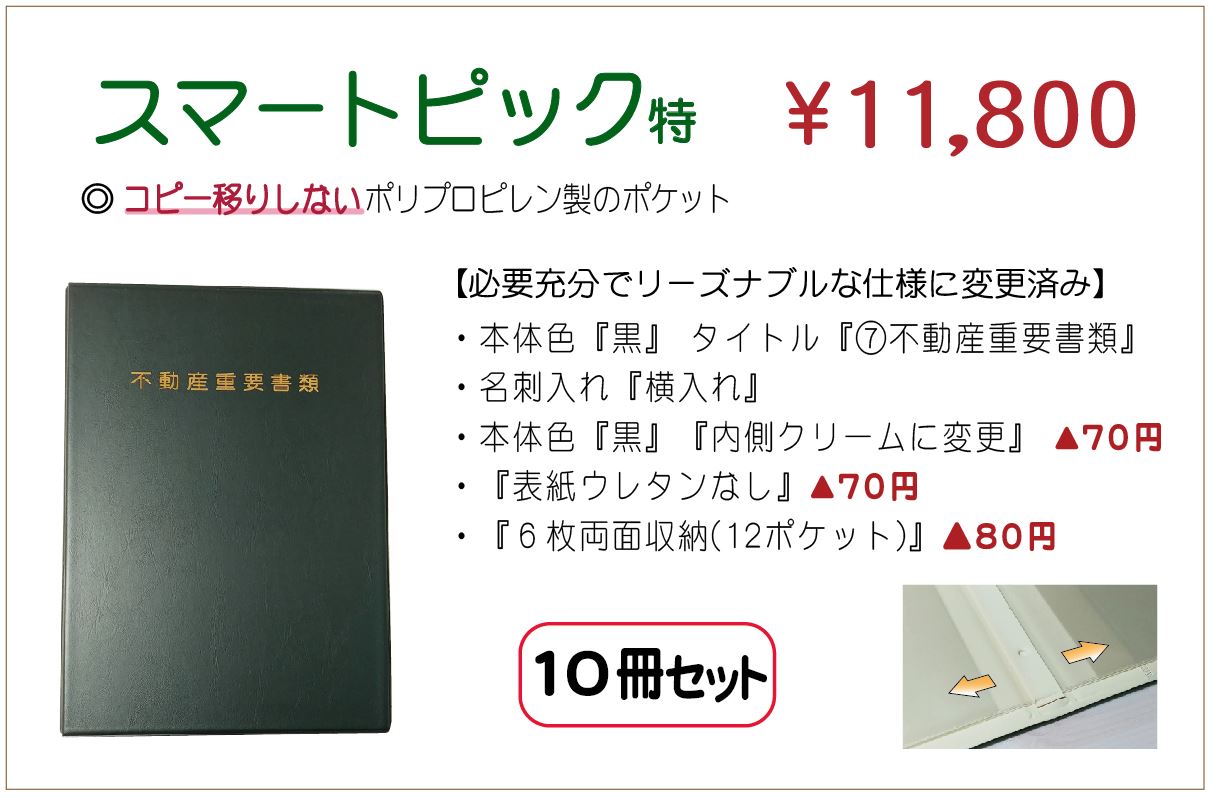 スマートピック特　￥11,800

◎ コピー移りしないポリプロピレン製のポケット

不動産重要書類

【必要充分でリーズナブルな仕様に変更済み】
・本体色『黒』 タイトル『⑦不動産重要書類』
・名刺入れ『横入れ』
・本体色『黒』『内側クリームに変更』 ▲70円
・『表紙ウレタンなし』▲70円
・『６枚両面収納(12ポケット)』▲80円

10冊セット